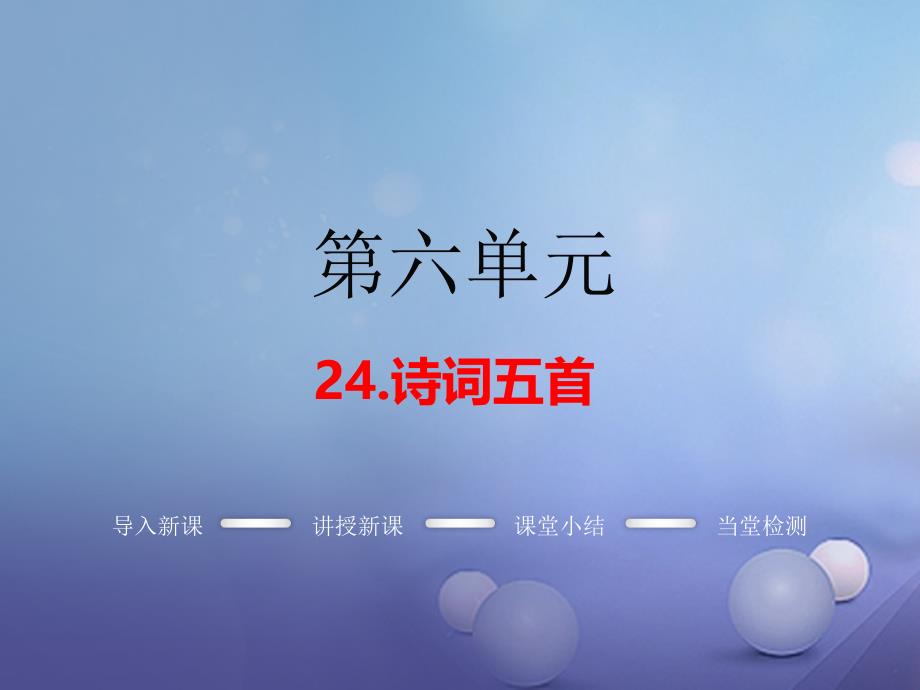 第六单元

24.诗词五首

导入新课 讲授新课 课堂小结 当堂检测